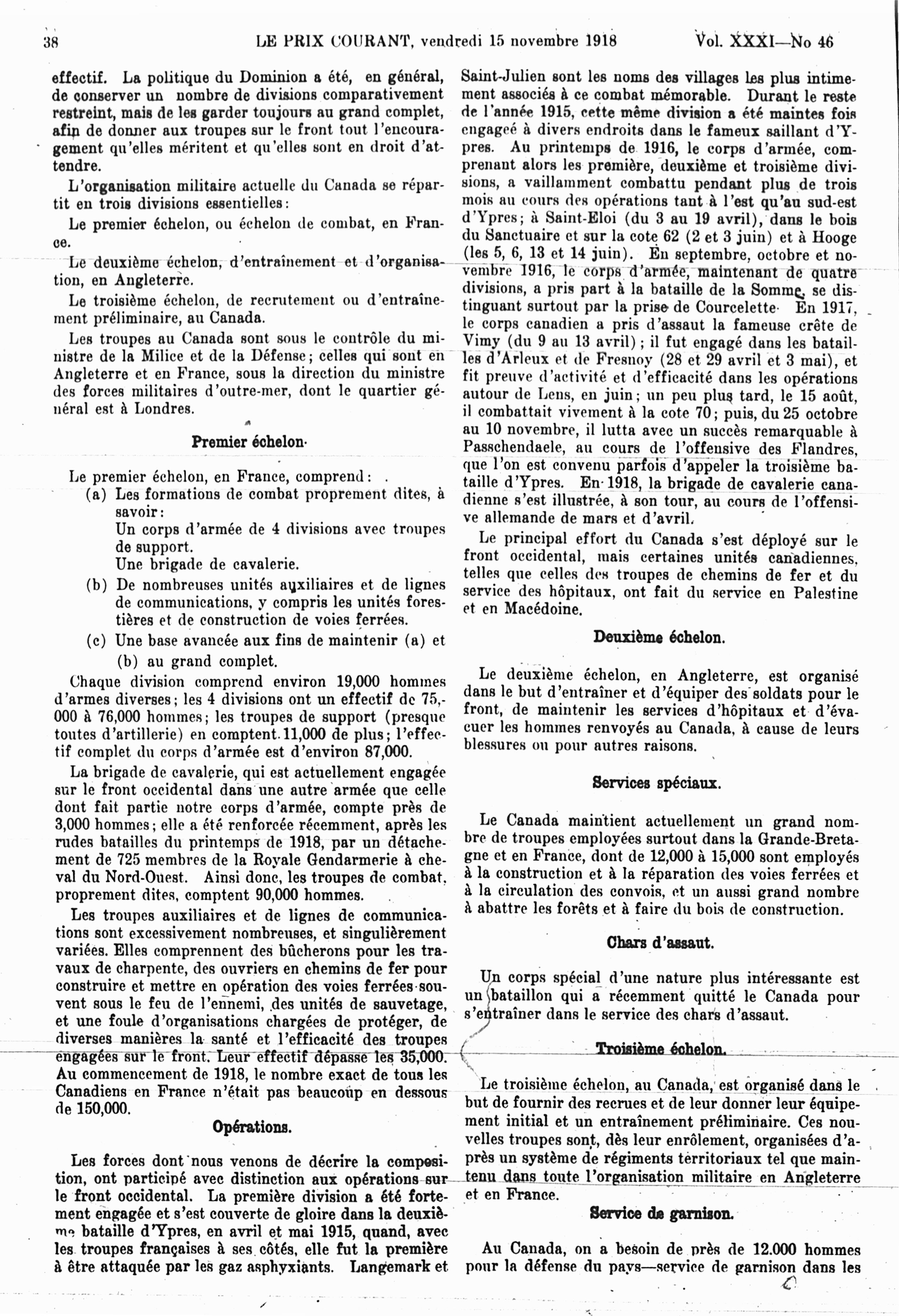 38 LE PRIX COURANT, vendredi 15 novembre 1918 Vol. XXXI—No 46

effectif. La politique du Dominion a été, en général, de conserver un nombre de divisions comparativement restreint, mais de les garder toujours au grand complet, afin de donner aux troupes sur le front tout l'encouragement qu'elles méritent et qu'elles sont en droit d'attendre.

L'organisation militaire actuelle du Canada se répartit en trois divisions essentielles:

Le premier échelon, ou échelon de combat, en France.

Le deuxième échelon, d'entraînement et d'organisation, en Angleterre.

Le troisième échelon, de recrutement ou d'entraînement préliminaire, au Canada.

Les troupes au Canada sont sous le contrôle du ministre de la Milice et de la Défense; celles qui sont en Angleterre et en France, sous la direction du ministre des forces militaires d'outre-mer, dont le quartier général est à Londres.

Premier échelon.

Le premier échelon, en France, comprend:
(a) Les formations de combat proprement dites, à savoir:
Un corps d'armée de 4 divisions avec troupes de support.
Une brigade de cavalerie.
(b) De nombreuses unités auxiliaires et de lignes de communications, y compris les unités forestières et de construction de voies ferrées.
(c) Une base avancée aux fins de maintenir (a) et (b) au grand complet.

Chaque division comprend environ 19,000 hommes d'armes diverses; les 4 divisions ont un effectif de 75,000 à 76,000 hommes; les troupes de support (presque toutes d'artillerie) en comptent 11,000 de plus; l'effectif complet du corps d'armée est d'environ 87,000.

La brigade de cavalerie, qui est actuellement engagée sur le front occidental dans une autre armée que celle dont fait partie notre corps d'armée, compte près de 3,000 hommes; elle a été renforcée récemment, après les rudes batailles du printemps de 1918, par un détachement de 725 membres de la Royale Gendarmerie à cheval du Nord-Ouest. Ainsi donc, les troupes de combat, proprement dites, comptent 90,000 hommes.

Les troupes auxiliaires et de lignes de communications sont excessivement nombreuses, et singulièrement variées. Elles comprennent des bûcherons pour les travaux de charpente, des ouvriers en chemins de fer pour construire et mettre en opération des voies ferrées souvent sous le feu de l'ennemi, des unités de sauvetage, et une foule d'organisations chargées de protéger, de diverses manières la santé et l'efficacité des troupes engagées sur le front. Leur effectif dépasse les 35,000. Au commencement de 1918, le nombre exact de tous les Canadiens en France n'était pas beaucoup en dessous de 150,000.

Opérations.

Les forces dont nous venons de décrire la composition, ont participé avec distinction aux opérations sur le front occidental. La première division a été fortement engagée et s'est couverte de gloire dans la deuxième bataille d'Ypres, en avril et mai 1915, quand, avec les troupes françaises à ses côtés, elle fut la première à être attaquée par les gaz asphyxiants. Langemark et Saint-Julien sont les noms des villages les plus intimement associés à ce combat mémorable. Durant le reste de l'année 1915, cette même division a été maintes fois engageé à divers endroits dans le fameux saillant d'Ypres. Au printemps de 1916, le corps d'armée, comprenant alors les première, deuxième et troisième divisions, a vaillamment combattu pendant plus de trois mois au cours des opérations tant à l'est qu'au sud-est d'Ypres; à Saint-Eloi (du 3 au 19 avril), dans le bois du Sanctuaire et sur la cote 62 (2 et 3 juin) et à Hooge (les 5, 6, 13 et 14 juin). En septembre, octobre et novembre 1916, le corps d'armée, maintenant de quatre divisions, a pris part à la bataille de la Somme, se distinguant surtout par la prise de Courcelette. En 1917, le corps canadien a pris d'assaut la fameuse crête de Vimy (du 9 au 13 avril); il fut engagé dans les batailles d'Arleux et de Fresnoy (28 et 29 avril et 3 mai), et fit preuve d'activité et d'efficacité dans les opérations autour de Lens, en juin; un peu plus tard, le 15 août, il combattait vivement à la cote 70; puis, du 25 octobre au 10 novembre, il lutta avec un succès remarquable à Passchendaele, au cours de l'offensive des Flandres, que l'on est convenu parfois d'appeler la troisième bataille d'Ypres. En 1918, la brigade de cavalerie canadienne s'est illustrée, à son tour, au cours de l'offensive allemande de mars et d'avril.

Le principal effort du Canada s'est déployé sur le front occidental, mais certaines unités canadiennes, telles que celles des troupes de chemins de fer et du service des hôpitaux, ont fait du service en Palestine et en Macédoine.

Deuxième échelon.

Le deuxième échelon, en Angleterre, est organisé dans le but d'entraîner et d'équiper des soldats pour le front, de maintenir les services d'hôpitaux et d'évacuer les hommes renvoyés au Canada, à cause de leurs blessures ou pour autres raisons.

Services spéciaux.

Le Canada maintient actuellement un grand nombre de troupes employées surtout dans la Grande-Bretagne et en France, dont de 12,000 à 15,000 sont employés à la construction et à la réparation des voies ferrées et à la circulation des convois, et un aussi grand nombre à abattre les forêts et à faire du bois de construction.

Chars d'assaut.

Un corps spécial d'une nature plus intéressante est un bataillon qui a récemment quitté le Canada pour s'entraîner dans le service des chars d'assaut.

Troisième échelon.

Le troisième échelon, au Canada, est organisé dans le but de fournir des recrues et de leur donner leur équipement initial et un entraînement préliminaire. Ces nouvelles troupes sont, dès leur enrôlement, organisées d'après un système de régiments territoriaux tel que maintenu dans toute l'organisation militaire en Angleterre et en France.

Service de garnison.

Au Canada, on a besoin de près de 12.000 hommes pour la défense du pays—service de garnison dans les